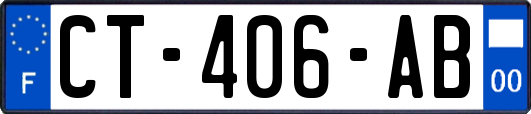 F
CT-406-AB
00